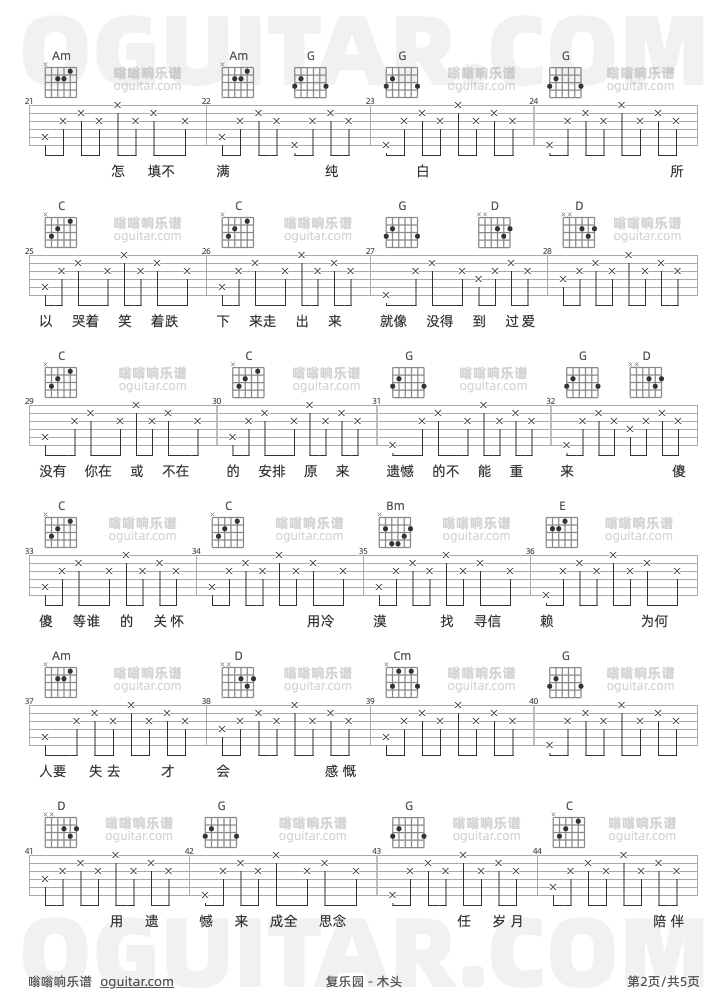 OGUITAR.COM

Am 嗡嗡响乐谱 oguitar.com Am G G 嗡嗡响乐谱 oguitar.com G 嗡嗡响乐谱 oguitar.com

21 22 23 24

怎 填不 满 纯 白 所

C 嗡嗡响乐谱 oguitar.com C 嗡嗡响乐谱 oguitar.com G D D 嗡嗡响乐谱 oguitar.com

25 26 27 28

以 哭着 笑 着跌 下 来走 出 来 就像 没得 到 过爱

C 嗡嗡响乐谱 oguitar.com C 嗡嗡响乐谱 oguitar.com G 嗡嗡响乐谱 oguitar.com G D

29 30 31 32

没有 你在 或 不在 的 安排 原 来 遗憾 的不 能 重 来 傻

C 嗡嗡响乐谱 oguitar.com C 嗡嗡响乐谱 oguitar.com Bm 嗡嗡响乐谱 oguitar.com E 嗡嗡响乐谱 oguitar.com

33 34 35 36

傻 等谁 的 关怀 用冷 漠 找 寻信 赖 为何

Am 嗡嗡响乐谱 oguitar.com D 嗡嗡响乐谱 oguitar.com Cm 嗡嗡响乐谱 oguitar.com G 嗡嗡响乐谱 oguitar.com

37 38 39 40

人要 失去 才 会 感慨

D 嗡嗡响乐谱 oguitar.com G 嗡嗡响乐谱 oguitar.com G 嗡嗡响乐谱 oguitar.com C 嗡嗡响乐谱 oguitar.com

41 42 43 44

用 遗 憾 来 成全 思念 任 岁月 陪伴

OGUITAR.COM

嗡嗡响乐谱 oguitar.com 复乐园 - 木头 第2页/共5页